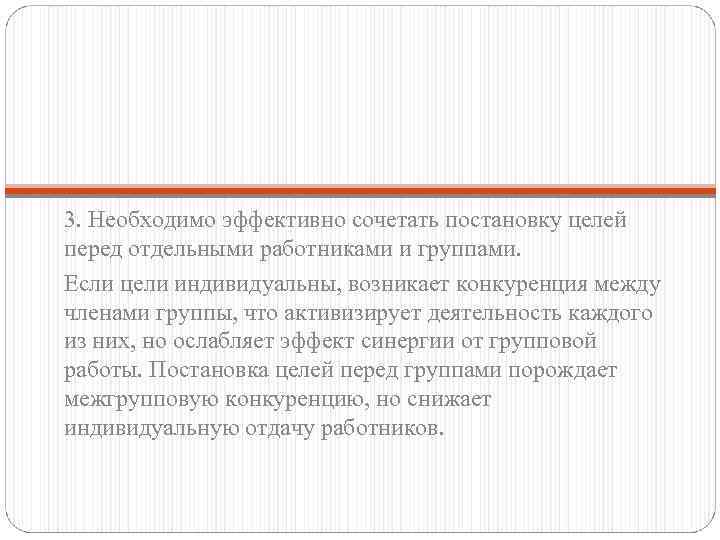 3. Необходимо эффективно сочетать постановку целей перед отдельными работниками и группами.

Если цели индивидуальны, возникает конкуренция между членами группы, что активизирует деятельность каждого из них, но ослабляет эффект синергии от групповой работы. Постановка целей перед группами порождает межгрупповую конкуренцию, но снижает индивидуальную отдачу работников.